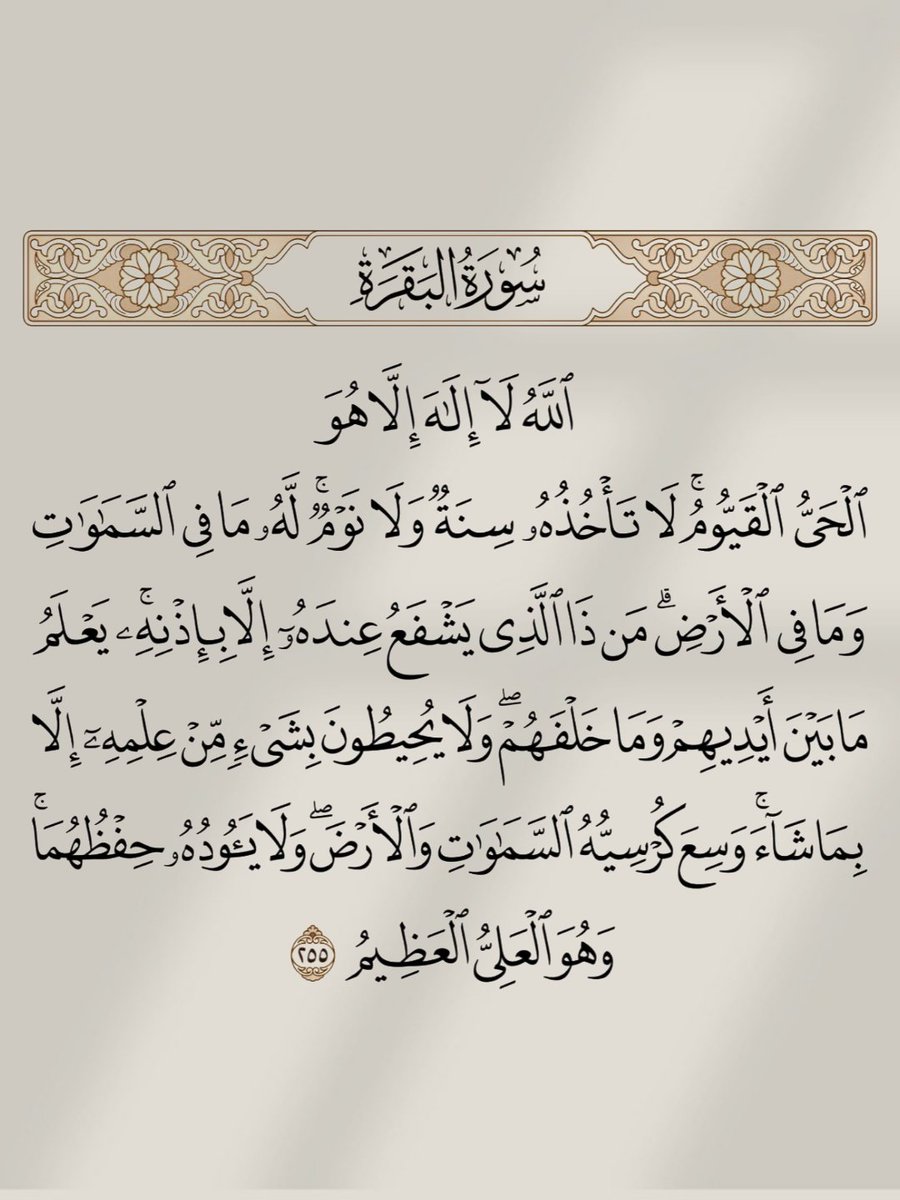 سُورَةُ البَقَرَةِ

ٱللَّهُ لَآ إِلَٰهَ إِلَّا هُوَ ٱلۡحَيُّ ٱلۡقَيُّومُۚ لَا تَأۡخُذُهُۥ سِنَةٞ وَلَا نَوۡمٞۚ لَّهُۥ مَا فِي ٱلسَّمَٰوَٰتِ وَمَا فِي ٱلۡأَرۡضِۗ مَن ذَا ٱلَّذِي يَشۡفَعُ عِندَهُۥٓ إِلَّا بِإِذۡنِهِۦۚ يَعۡلَمُ مَا بَيۡنَ أَيۡدِيهِمۡ وَمَا خَلۡفَهُمۡۖ وَلَا يُحِيطُونَ بِشَيۡءٖ مِّنۡ عِلۡمِهِۦٓ إِلَّا بِمَا شَآءَۚ وَسِعَ كُرۡسِيُّهُ ٱلسَّمَٰوَٰتِ وَٱلۡأَرۡضَۖ وَلَا يَـُٔودُهُۥ حِفۡظُهُمَاۚ وَهُوَ ٱلۡعَلِيُّ ٱلۡعَظِيمُ ٢٥٥